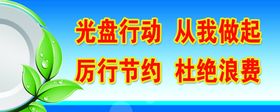 光盘行动 从我做起
厉行节约 杜绝浪费